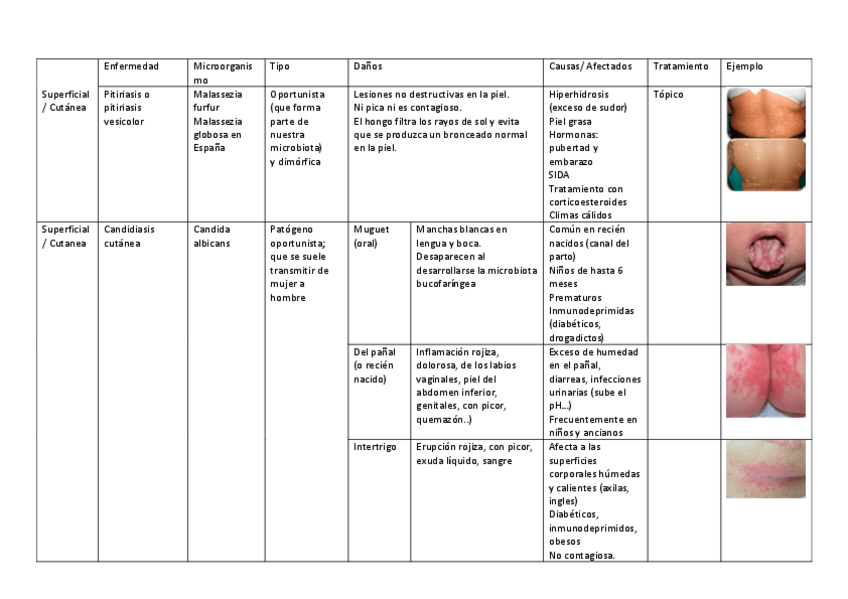 |  | Enfermedad | Microorganismo | Tipo | Daños |  | Causas/ Afectados | Tratamiento | Ejemplo |
|---|---|---|---|---|---|---|---|---|
| Superficial / Cutánea | Pitiriasis o pitiriasis vesicolor | Malassezia furfur Malassezia globosa en España | Oportunista (que forma parte de nuestra microbiota) y dimórfica | Lesiones no destructivas en la piel. Ni pica ni es contagioso. El hongo filtra los rayos de sol y evita que se produzca un bronceado normal en la piel. |  | Hiperhidrosis (exceso de sudor) Piel grasa Hormonas: pubertad y embarazo SIDA Tratamiento con corticoesteroides Climas cálidos | Tópico |  |
| Superficial / Cutanea | Candidiasis cutánea | Candida albicans | Patógeno oportunista; que se suele transmitir de mujer a hombre | Muguet (oral) | Manchas blancas en lengua y boca. Desaparecen al desarrollarse la microbiota bucofaríngea | Común en recién nacidos (canal del parto) Niños de hasta 6 meses Prematuros Inmunodeprimidas (diabéticos, drogadictos) |  |  |
|  |  |  |  | Del pañal (o recién nacido) | Inflamación rojiza, dolorosa, de los labios vaginales, piel del abdomen inferior, genitales, con picor, quemazón..) | Exceso de humedad en el pañal, diarreas, infecciones urinarias (sube el pH...) Frecuentemente en niños y ancianos |  |  |
|  |  |  |  | Intertrigo | Erupción rojiza, con picor, exuda líquido, sangre | Afecta a las superficies corporales húmedas y calientes (axilas, ingles) Diabéticos, inmunodeprimidos, obesos No contagiosa. |  |  |